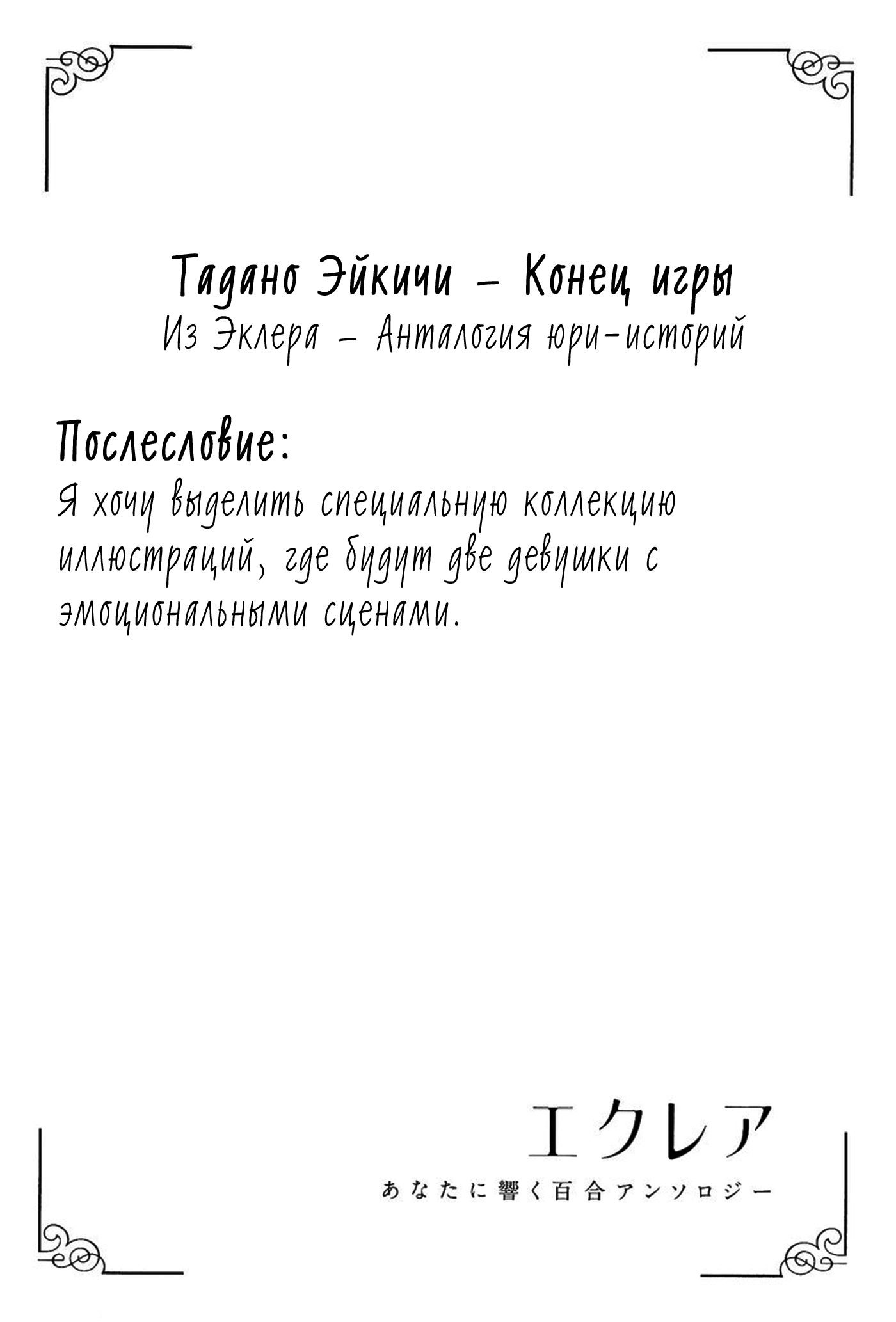 Тадано Эйкичи – Конец игры
Из Эклера – Анталогия юри-историй

Послесловие:
Я хочу выделить специальную коллекцию иллюстраций, где будут две девушки с эмоциональными сценами.

エクレア
あなたに響く百合アンソロジー